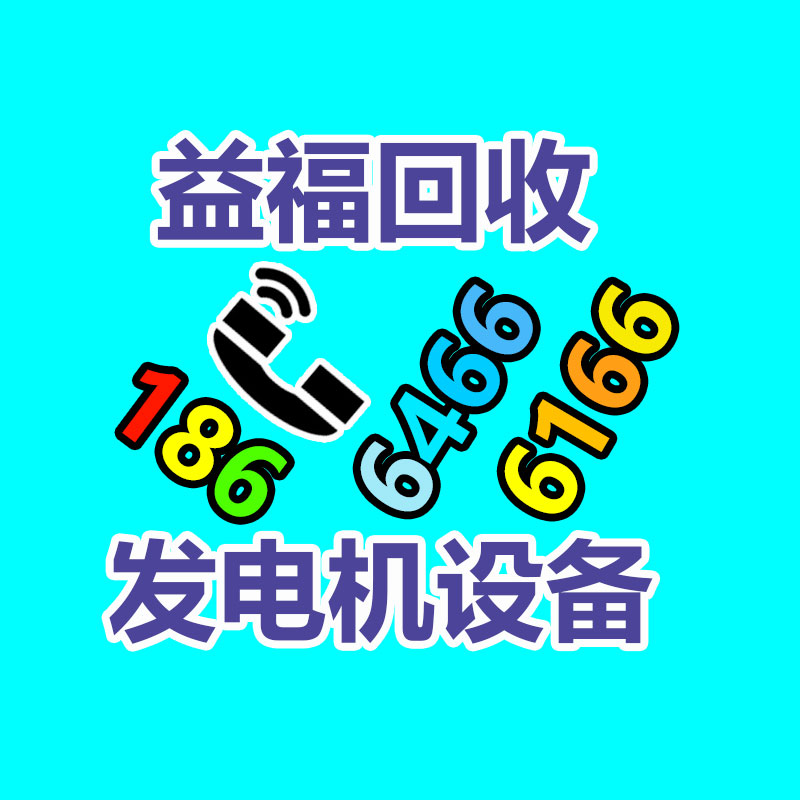 益福回收

186 6466 6166

发电机设备